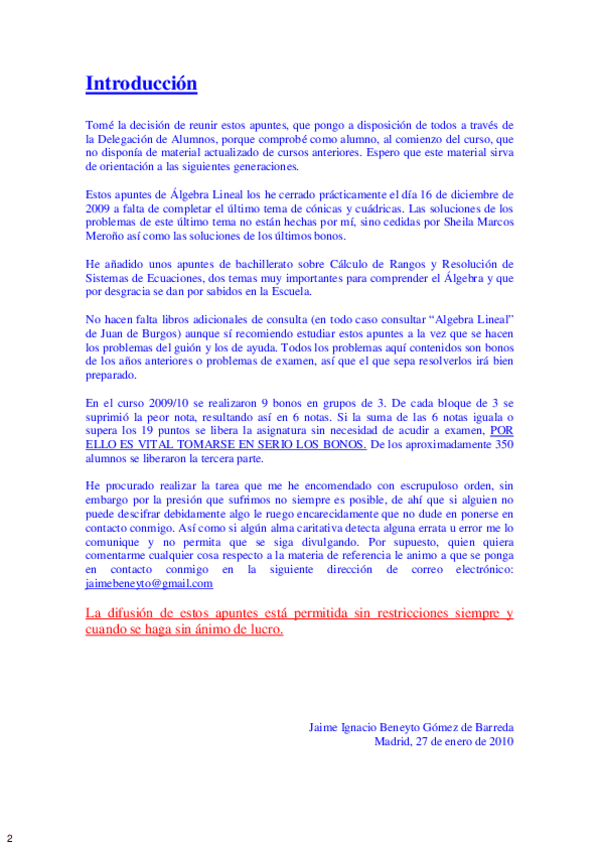 Introducción

Tomé la decisión de reunir estos apuntes, que pongo a disposición de todos a través de la Delegación de Alumnos, porque comprobé como alumno, al comienzo del curso, que no disponía de material actualizado de cursos anteriores. Espero que este material sirva de orientación a las siguientes generaciones.

Estos apuntes de Álgebra Lineal los he cerrado prácticamente el día 16 de diciembre de 2009 a falta de completar el último tema de cónicas y cuádricas. Las soluciones de los problemas de este último tema no están hechas por mí, sino cedidas por Sheila Marcos Meroño así como las soluciones de los últimos bonos.

He añadido unos apuntes de bachillerato sobre Cálculo de Rangos y Resolución de Sistemas de Ecuaciones, dos temas muy importantes para comprender el Álgebra y que por desgracia se dan por sabidos en la Escuela.

No hacen falta libros adicionales de consulta (en todo caso consultar "Algebra Lineal" de Juan de Burgos) aunque sí recomiendo estudiar estos apuntes a la vez que se hacen los problemas del guión y los de ayuda. Todos los problemas aquí contenidos son bonos de los años anteriores o problemas de examen, así que el que sepa resolverlos irá bien preparado.

En el curso 2009/10 se realizaron 9 bonos en grupos de 3. De cada bloque de 3 se suprimió la peor nota, resultando así en 6 notas. Si la suma de las 6 notas iguala o supera los 19 puntos se libera la asignatura sin necesidad de acudir a examen, POR ELLO ES VITAL TOMARSE EN SERIO LOS BONOS. De los aproximadamente 350 alumnos se liberaron la tercera parte.

He procurado realizar la tarea que me he encomendado con escrupuloso orden, sin embargo por la presión que sufrimos no siempre es posible, de ahí que si alguien no puede descifrar debidamente algo le ruego encarecidamente que no dude en ponerse en contacto conmigo. Así como si algún alma caritativa detecta alguna errata u error me lo comunique y no permita que se siga divulgando. Por supuesto, quien quiera comentarme cualquier cosa respecto a la materia de referencia le animo a que se ponga en contacto conmigo en la siguiente dirección de correo electrónico: jaimebeneyto@gmail.com

La difusión de estos apuntes está permitida sin restricciones siempre y cuando se haga sin ánimo de lucro.

Jaime Ignacio Beneyto Gómez de Barreda
Madrid, 27 de enero de 2010

2